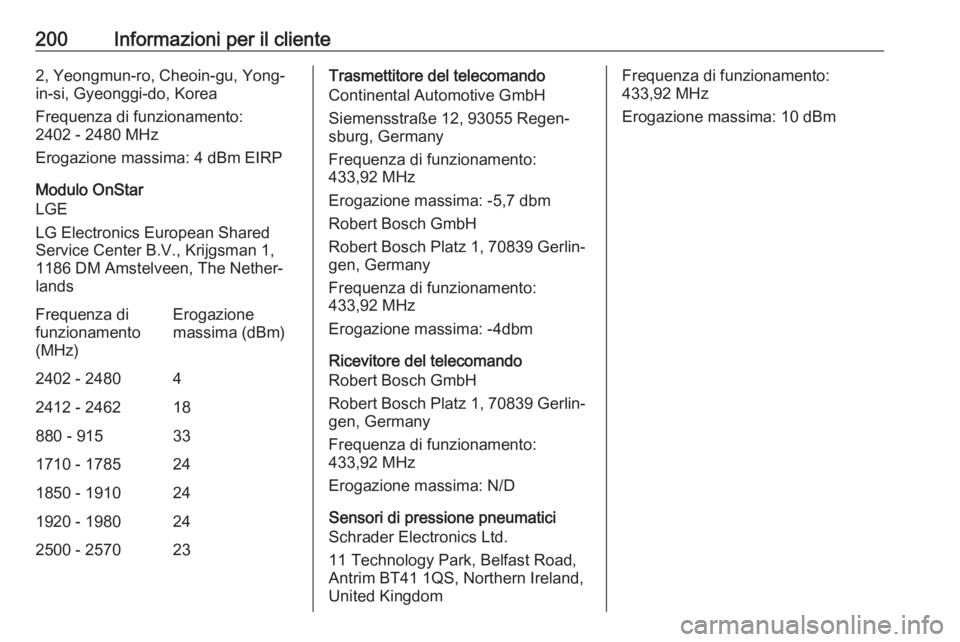 200 Informazioni per il cliente

2, Yeongmun-ro, Cheoin-gu, Yongin-si, Gyeonggi-do, Korea

Frequenza di funzionamento: 2402 - 2480 MHz

Erogazione massima: 4 dBm EIRP

Modulo OnStar
LGE

LG Electronics European Shared Service Center B.V., Krijgsman 1, 1186 DM Amstelveen, The Netherlands

| Frequenza di funzionamento (MHz) | Erogazione massima (dBm) |
|---|---|
| 2402 - 2480 | 4 |
| 2412 - 2462 | 18 |
| 880 - 915 | 33 |
| 1710 - 1785 | 24 |
| 1850 - 1910 | 24 |
| 1920 - 1980 | 24 |
| 2500 - 2570 | 23 |

Trasmettitore del telecomando
Continental Automotive GmbH

Siemensstraße 12, 93055 Regensburg, Germany

Frequenza di funzionamento: 433,92 MHz

Erogazione massima: -5,7 dbm

Robert Bosch GmbH

Robert Bosch Platz 1, 70839 Gerlingen, Germany

Frequenza di funzionamento: 433,92 MHz

Erogazione massima: -4dbm

Ricevitore del telecomando
Robert Bosch GmbH

Robert Bosch Platz 1, 70839 Gerlingen, Germany

Frequenza di funzionamento: 433,92 MHz

Erogazione massima: N/D

Sensori di pressione pneumatici
Schrader Electronics Ltd.

11 Technology Park, Belfast Road, Antrim BT41 1QS, Northern Ireland, United Kingdom

Frequenza di funzionamento: 433,92 MHz

Erogazione massima: 10 dBm

carmanualsonline.info